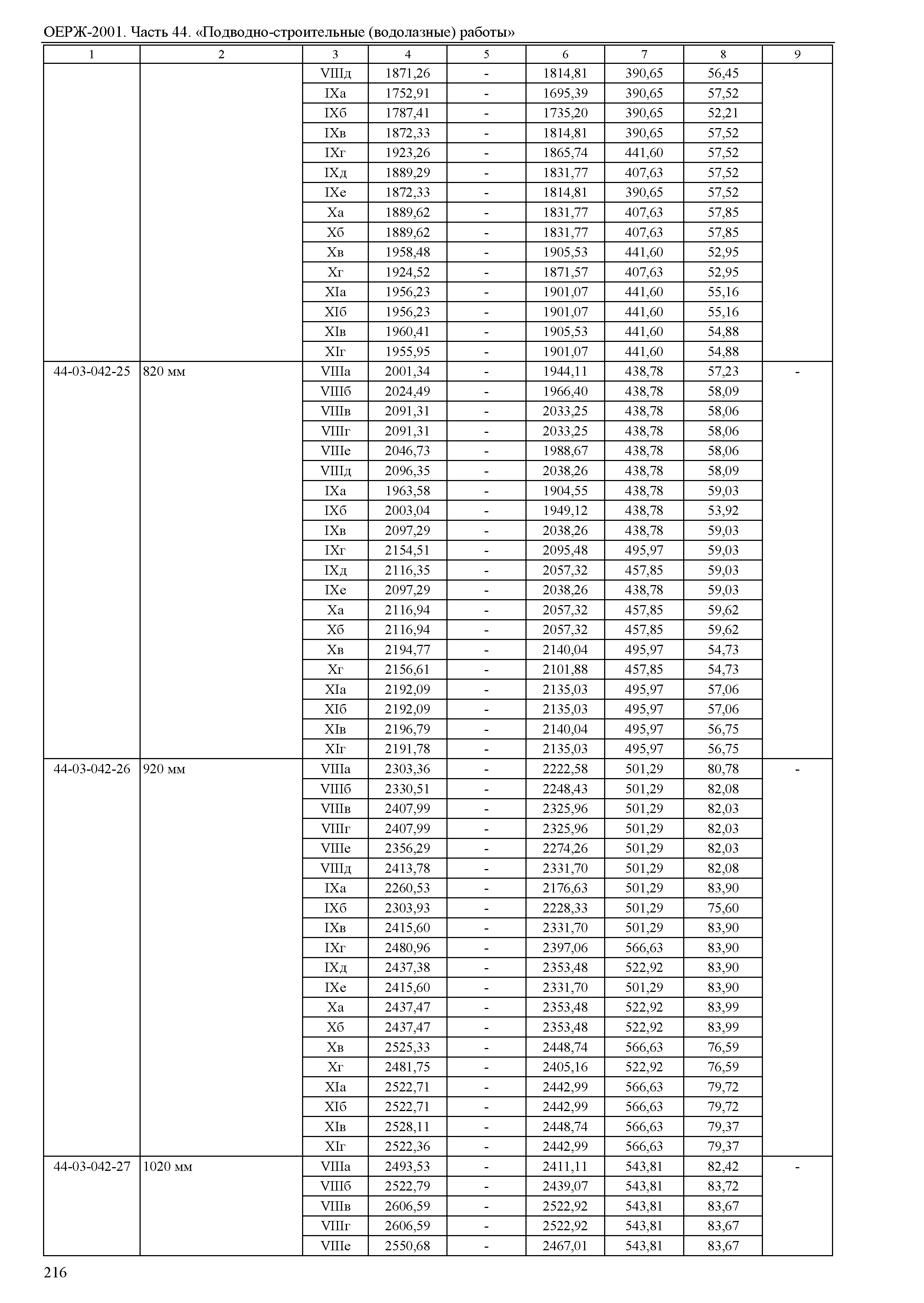 ОЕРЖ-2001. Часть 44. «Подводно-строительные (водолазные) работы»

| 1 | 2 | 3 | 4 | 5 | 6 | 7 | 8 | 9 |
|---|---|---|---|---|---|---|---|---|
| | | VIIIд | 1871,26 | - | 1814,81 | 390,65 | 56,45 | |
| | | IXа | 1752,91 | - | 1695,39 | 390,65 | 57,52 | |
| | | IXб | 1787,41 | - | 1735,20 | 390,65 | 52,21 | |
| | | IXв | 1872,33 | - | 1814,81 | 390,65 | 57,52 | |
| | | IXг | 1923,26 | - | 1865,74 | 441,60 | 57,52 | |
| | | IXд | 1889,29 | - | 1831,77 | 407,63 | 57,52 | |
| | | IXе | 1872,33 | - | 1814,81 | 390,65 | 57,52 | |
| | | Xа | 1889,62 | - | 1831,77 | 407,63 | 57,85 | |
| | | Xб | 1889,62 | - | 1831,77 | 407,63 | 57,85 | |
| | | Xв | 1958,48 | - | 1905,53 | 441,60 | 52,95 | |
| | | Xг | 1924,52 | - | 1871,57 | 407,63 | 52,95 | |
| | | XIа | 1956,23 | - | 1901,07 | 441,60 | 55,16 | |
| | | XIб | 1956,23 | - | 1901,07 | 441,60 | 55,16 | |
| | | XIв | 1960,41 | - | 1905,53 | 441,60 | 54,88 | |
| | | XIг | 1955,95 | - | 1901,07 | 441,60 | 54,88 | |
| 44-03-042-25 | 820 мм | VIIIа | 2001,34 | - | 1944,11 | 438,78 | 57,23 | - |
| | | VIIIб | 2024,49 | - | 1966,40 | 438,78 | 58,09 | |
| | | VIIIв | 2091,31 | - | 2033,25 | 438,78 | 58,06 | |
| | | VIIIг | 2091,31 | - | 2033,25 | 438,78 | 58,06 | |
| | | VIIIе | 2046,73 | - | 1988,67 | 438,78 | 58,06 | |
| | | VIIIд | 2096,35 | - | 2038,26 | 438,78 | 58,09 | |
| | | IXа | 1963,58 | - | 1904,55 | 438,78 | 59,03 | |
| | | IXб | 2003,04 | - | 1949,12 | 438,78 | 53,92 | |
| | | IXв | 2097,29 | - | 2038,26 | 438,78 | 59,03 | |
| | | IXг | 2154,51 | - | 2095,48 | 495,97 | 59,03 | |
| | | IXд | 2116,35 | - | 2057,32 | 457,85 | 59,03 | |
| | | IXе | 2097,29 | - | 2038,26 | 438,78 | 59,03 | |
| | | Xа | 2116,94 | - | 2057,32 | 457,85 | 59,62 | |
| | | Xб | 2116,94 | - | 2057,32 | 457,85 | 59,62 | |
| | | Xв | 2194,77 | - | 2140,04 | 495,97 | 54,73 | |
| | | Xг | 2156,61 | - | 2101,88 | 457,85 | 54,73 | |
| | | XIа | 2192,09 | - | 2135,03 | 495,97 | 57,06 | |
| | | XIб | 2192,09 | - | 2135,03 | 495,97 | 57,06 | |
| | | XIв | 2196,79 | - | 2140,04 | 495,97 | 56,75 | |
| | | XIг | 2191,78 | - | 2135,03 | 495,97 | 56,75 | |
| 44-03-042-26 | 920 мм | VIIIа | 2303,36 | - | 2222,58 | 501,29 | 80,78 | - |
| | | VIIIб | 2330,51 | - | 2248,43 | 501,29 | 82,08 | |
| | | VIIIв | 2407,99 | - | 2325,96 | 501,29 | 82,03 | |
| | | VIIIг | 2407,99 | - | 2325,96 | 501,29 | 82,03 | |
| | | VIIIе | 2356,29 | - | 2274,26 | 501,29 | 82,03 | |
| | | VIIIд | 2413,78 | - | 2331,70 | 501,29 | 82,08 | |
| | | IXа | 2260,53 | - | 2176,63 | 501,29 | 83,90 | |
| | | IXб | 2303,93 | - | 2228,33 | 501,29 | 75,60 | |
| | | IXв | 2415,60 | - | 2331,70 | 501,29 | 83,90 | |
| | | IXг | 2480,96 | - | 2397,06 | 566,63 | 83,90 | |
| | | IXд | 2437,38 | - | 2353,48 | 522,92 | 83,90 | |
| | | IXе | 2415,60 | - | 2331,70 | 501,29 | 83,90 | |
| | | Xа | 2437,47 | - | 2353,48 | 522,92 | 83,99 | |
| | | Xб | 2437,47 | - | 2353,48 | 522,92 | 83,99 | |
| | | Xв | 2525,33 | - | 2448,74 | 566,63 | 76,59 | |
| | | Xг | 2481,75 | - | 2405,16 | 522,92 | 76,59 | |
| | | XIа | 2522,71 | - | 2442,99 | 566,63 | 79,72 | |
| | | XIб | 2522,71 | - | 2442,99 | 566,63 | 79,72 | |
| | | XIв | 2528,11 | - | 2448,74 | 566,63 | 79,37 | |
| | | XIг | 2522,36 | - | 2442,99 | 566,63 | 79,37 | |
| 44-03-042-27 | 1020 мм | VIIIа | 2493,53 | - | 2411,11 | 543,81 | 82,42 | - |
| | | VIIIб | 2522,79 | - | 2439,07 | 543,81 | 83,72 | |
| | | VIIIв | 2606,59 | - | 2522,92 | 543,81 | 83,67 | |
| | | VIIIг | 2606,59 | - | 2522,92 | 543,81 | 83,67 | |
| | | VIIIе | 2550,68 | - | 2467,01 | 543,81 | 83,67 | |

216